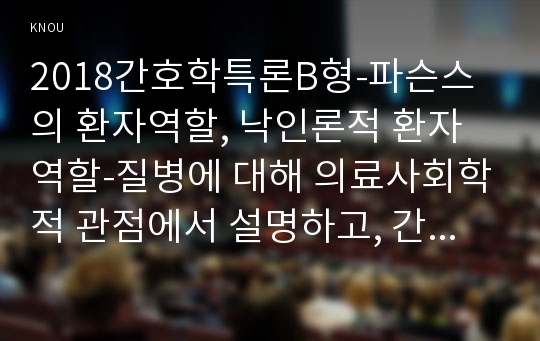 KNOU

2018간호학특론B형-파슨스의 환자역할, 낙인론적 환자역할-질병에 대해 의료사회학적 관점에서 설명하고, 간…